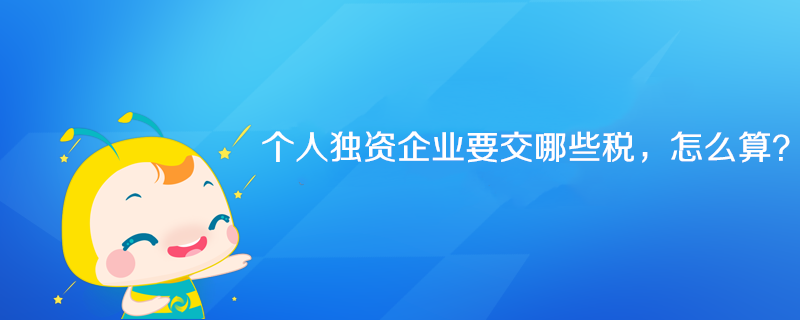 个人独资企业要交哪些税，怎么算?